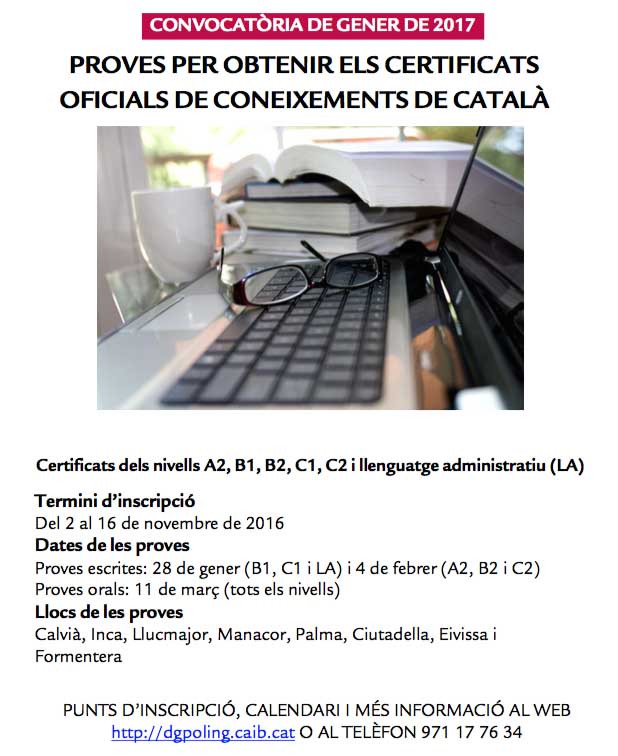 CONVOCATÒRIA DE GENER DE 2017

PROVES PER OBTENIR ELS CERTIFICATS OFICIALS DE CONEIXEMENTS DE CATALÀ

Certificats dels nivells A2, B1, B2, C1, C2 i llenguatge administratiu (LA)

Termini d'inscripció
Del 2 al 16 de novembre de 2016

Dates de les proves
Proves escrites: 28 de gener (B1, C1 i LA) i 4 de febrer (A2, B2 i C2)
Proves orals: 11 de març (tots els nivells)

Llocs de les proves
Calvià, Inca, Llucmajor, Manacor, Palma, Ciutadella, Eivissa i Formentera

PUNTS D'INSCRIPCIÓ, CALENDARI I MÉS INFORMACIÓ AL WEB http://dgpoling.caib.cat O AL TELÈFON 971 17 76 34